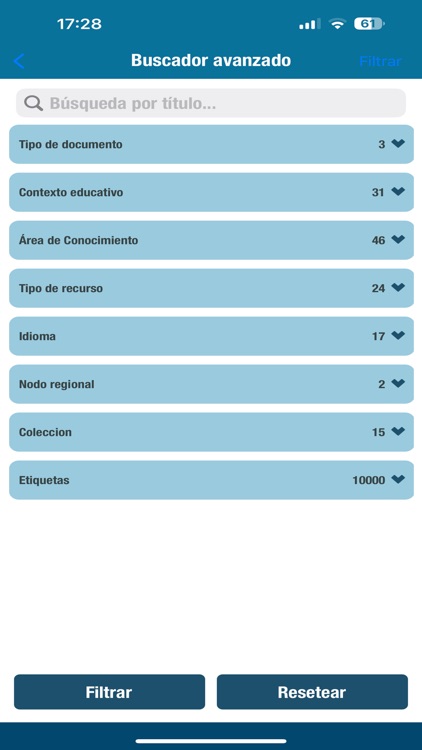 17:28

61

Buscador avanzado

Filtrar

Búsqueda por título...

Tipo de documento 3

Contexto educativo 31

Área de Conocimiento 46

Tipo de recurso 24

Idioma 17

Nodo regional 2

Coleccion 15

Etiquetas 10000

Filtrar

Resetear